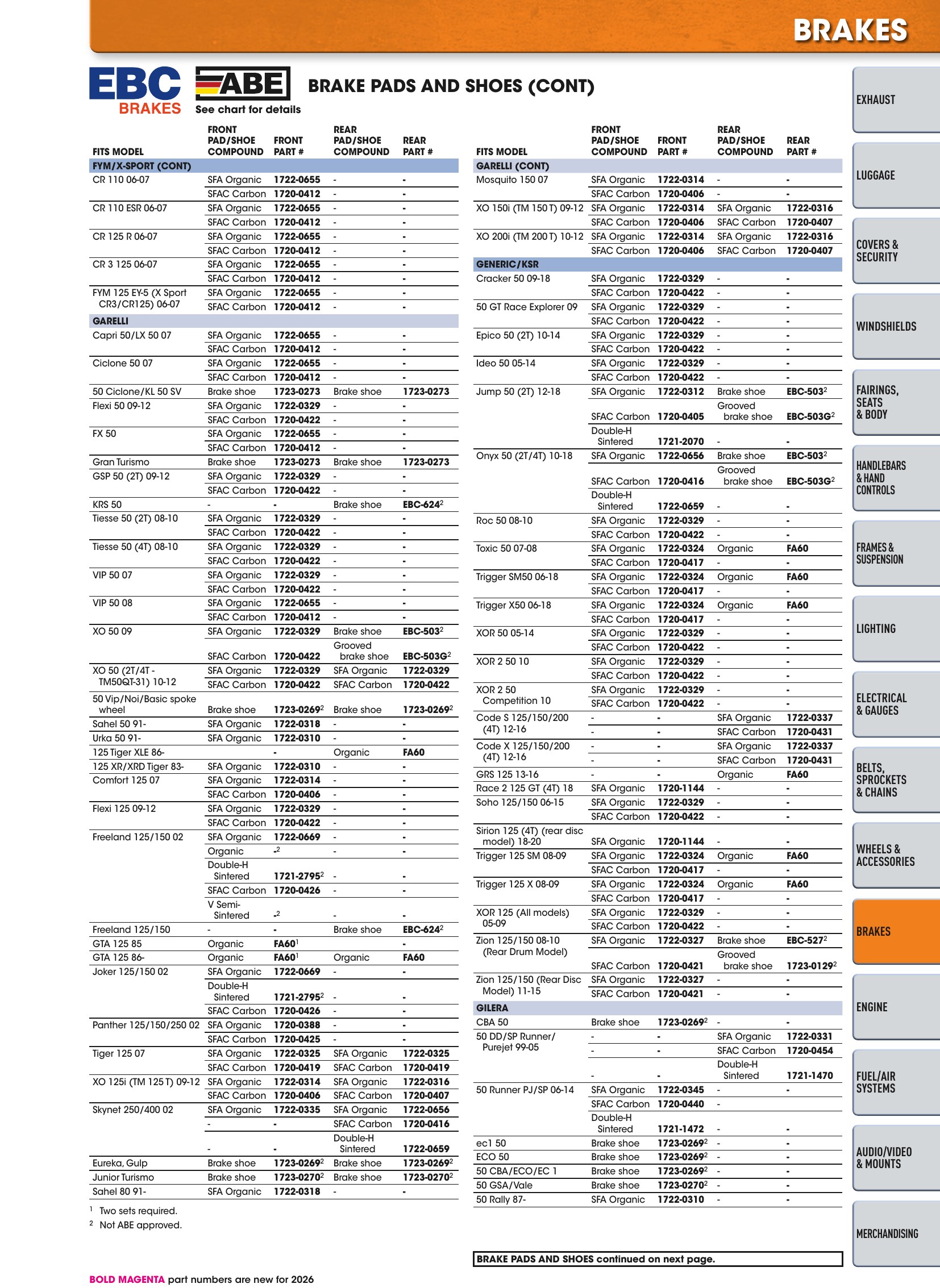 BRAKES

EBC BRAKES

ABE
See chart for details

BRAKE PADS AND SHOES (CONT)

| FITS MODEL | FRONT PAD/SHOE COMPOUND | FRONT PART # | REAR PAD/SHOE COMPOUND | REAR PART # |
|---|---|---|---|---|
| FYM/X-SPORT (CONT) | | | | |
| CR 110 06-07 | SFA Organic | 1722-0655 | - | - |
| | SFAC Carbon | 1720-0412 | - | - |
| CR 110 ESR 06-07 | SFA Organic | 1722-0655 | - | - |
| | SFAC Carbon | 1720-0412 | - | - |
| CR 125 R 06-07 | SFA Organic | 1722-0655 | - | - |
| | SFAC Carbon | 1720-0412 | - | - |
| CR 3 125 06-07 | SFA Organic | 1722-0655 | - | - |
| | SFAC Carbon | 1720-0412 | - | - |
| FYM 125 EY-5 (X Sport CR3/CR125) 06-07 | SFA Organic | 1722-0655 | - | - |
| | SFAC Carbon | 1720-0412 | - | - |
| GARELLI | | | | |
| Capri 50/LX 50 07 | SFA Organic | 1722-0655 | - | - |
| | SFAC Carbon | 1720-0412 | - | - |
| Ciclone 50 07 | SFA Organic | 1722-0655 | - | - |
| | SFAC Carbon | 1720-0412 | - | - |
| 50 Ciclone/KL 50 SV | Brake shoe | 1723-0273 | Brake shoe | 1723-0273 |
| Flexi 50 09-12 | SFA Organic | 1722-0329 | - | - |
| | SFAC Carbon | 1720-0422 | - | - |
| FX 50 | SFA Organic | 1722-0655 | - | - |
| | SFAC Carbon | 1720-0412 | - | - |
| Gran Turismo | Brake shoe | 1723-0273 | Brake shoe | 1723-0273 |
| GSP 50 (2T) 09-12 | SFA Organic | 1722-0329 | - | - |
| | SFAC Carbon | 1720-0422 | - | - |
| KRS 50 | - | - | Brake shoe | EBC-624$^{2}$ |
| Tiesse 50 (2T) 08-10 | SFA Organic | 1722-0329 | - | - |
| | SFAC Carbon | 1720-0422 | - | - |
| Tiesse 50 (4T) 08-10 | SFA Organic | 1722-0329 | - | - |
| | SFAC Carbon | 1720-0422 | - | - |
| VIP 50 07 | SFA Organic | 1722-0329 | - | - |
| | SFAC Carbon | 1720-0422 | - | - |
| VIP 50 08 | SFA Organic | 1722-0655 | - | - |
| | SFAC Carbon | 1720-0412 | - | - |
| XO 50 09 | SFA Organic | 1722-0329 | Brake shoe | EBC-503$^{2}$ |
| | SFAC Carbon | 1720-0422 | Grooved brake shoe | EBC-503G$^{2}$ |
| XO 50 (2T/4T - TM50QT-31) 10-12 | SFA Organic | 1722-0329 | SFA Organic | 1722-0329 |
| | SFAC Carbon | 1720-0422 | SFAC Carbon | 1720-0422 |
| 50 Vip/Noi/Basic spoke wheel | Brake shoe | 1723-0269$^{2}$ | Brake shoe | 1723-0269$^{2}$ |
| Sahel 50 91- | SFA Organic | 1722-0318 | - | - |
| Urka 50 91- | SFA Organic | 1722-0310 | - | - |
| 125 Tiger XLE 86- | | - | Organic | FA60 |
| 125 XR/XRD Tiger 83- | SFA Organic | 1722-0310 | - | - |
| Comfort 125 07 | SFA Organic | 1722-0314 | - | - |
| | SFAC Carbon | 1720-0406 | - | - |
| Flexi 125 09-12 | SFA Organic | 1722-0329 | - | - |
| | SFAC Carbon | 1720-0422 | - | - |
| Freeland 125/150 02 | SFA Organic | 1722-0669 | - | - |
| | Organic | -$^{2}$ | - | - |
| | Double-H Sintered | 1721-2795$^{2}$ | - | - |
| | SFAC Carbon | 1720-0426 | - | - |
| | V Semi-Sintered | -$^{2}$ | - | - |
| Freeland 125/150 | - | - | Brake shoe | EBC-624$^{2}$ |
| GTA 125 85 | Organic | FA60$^{1}$ | | - |
| GTA 125 86- | Organic | FA60$^{1}$ | Organic | FA60 |
| Joker 125/150 02 | SFA Organic | 1722-0669 | - | - |
| | Double-H Sintered | 1721-2795$^{2}$ | - | - |
| | SFAC Carbon | 1720-0426 | - | - |
| Panther 125/150/250 02 | SFA Organic | 1720-0388 | - | - |
| | SFAC Carbon | 1720-0425 | - | - |
| Tiger 125 07 | SFA Organic | 1722-0325 | SFA Organic | 1722-0325 |
| | SFAC Carbon | 1720-0419 | SFAC Carbon | 1720-0419 |
| XO 125i (TM 125 T) 09-12 | SFA Organic | 1722-0314 | SFA Organic | 1722-0316 |
| | SFAC Carbon | 1720-0406 | SFAC Carbon | 1720-0407 |
| Skynet 250/400 02 | SFA Organic | 1722-0335 | SFA Organic | 1722-0656 |
| | - | - | SFAC Carbon | 1720-0416 |
| | - | - | Double-H Sintered | 1722-0659 |
| Eureka, Gulp | Brake shoe | 1723-0269$^{2}$ | Brake shoe | 1723-0269$^{2}$ |
| Junior Turismo | Brake shoe | 1723-0270$^{2}$ | Brake shoe | 1723-0270$^{2}$ |
| Sahel 80 91- | SFA Organic | 1722-0318 | - | - |

$^{1}$ Two sets required.
$^{2}$ Not ABE approved.

| FITS MODEL | FRONT PAD/SHOE COMPOUND | FRONT PART # | REAR PAD/SHOE COMPOUND | REAR PART # |
|---|---|---|---|---|
| GARELLI (CONT) | | | | |
| Mosquito 150 07 | SFA Organic | 1722-0314 | - | - |
| | SFAC Carbon | 1720-0406 | - | - |
| XO 150i (TM 150 T) 09-12 | SFA Organic | 1722-0314 | SFA Organic | 1722-0316 |
| | SFAC Carbon | 1720-0406 | SFAC Carbon | 1720-0407 |
| XO 200i (TM 200 T) 10-12 | SFA Organic | 1722-0314 | SFA Organic | 1722-0316 |
| | SFAC Carbon | 1720-0406 | SFAC Carbon | 1720-0407 |
| GENERIC/KSR | | | | |
| Cracker 50 09-18 | SFA Organic | 1722-0329 | - | - |
| | SFAC Carbon | 1720-0422 | - | - |
| 50 GT Race Explorer 09 | SFA Organic | 1722-0329 | - | - |
| | SFAC Carbon | 1720-0422 | - | - |
| Epico 50 (2T) 10-14 | SFA Organic | 1722-0329 | - | - |
| | SFAC Carbon | 1720-0422 | - | - |
| Ideo 50 05-14 | SFA Organic | 1722-0329 | - | - |
| | SFAC Carbon | 1720-0422 | - | - |
| Jump 50 (2T) 12-18 | SFA Organic | 1722-0312 | Brake shoe | EBC-503$^{2}$ |
| | SFAC Carbon | 1720-0405 | Grooved brake shoe | EBC-503G$^{2}$ |
| | Double-H Sintered | 1721-2070 | - | - |
| Onyx 50 (2T/4T) 10-18 | SFA Organic | 1722-0656 | Brake shoe | EBC-503$^{2}$ |
| | SFAC Carbon | 1720-0416 | Grooved brake shoe | EBC-503G$^{2}$ |
| | Double-H Sintered | 1722-0659 | - | - |
| Roc 50 08-10 | SFA Organic | 1722-0329 | - | - |
| | SFAC Carbon | 1720-0422 | - | - |
| Toxic 50 07-08 | SFA Organic | 1722-0324 | Organic | FA60 |
| | SFAC Carbon | 1720-0417 | - | - |
| Trigger SM50 06-18 | SFA Organic | 1722-0324 | Organic | FA60 |
| | SFAC Carbon | 1720-0417 | - | - |
| Trigger X50 06-18 | SFA Organic | 1722-0324 | Organic | FA60 |
| | SFAC Carbon | 1720-0417 | - | - |
| XOR 50 05-14 | SFA Organic | 1722-0329 | - | - |
| | SFAC Carbon | 1720-0422 | - | - |
| XOR 2 50 10 | SFA Organic | 1722-0329 | - | - |
| | SFAC Carbon | 1720-0422 | - | - |
| XOR 2 50 Competition 10 | SFA Organic | 1722-0329 | - | - |
| | SFAC Carbon | 1720-0422 | - | - |
| Code S 125/150/200 (4T) 12-16 | - | - | SFA Organic | 1722-0337 |
| | - | - | SFAC Carbon | 1720-0431 |
| Code X 125/150/200 (4T) 12-16 | - | - | SFA Organic | 1722-0337 |
| | - | - | SFAC Carbon | 1720-0431 |
| GRS 125 13-16 | - | - | Organic | FA60 |
| Race 2 125 GT (4T) 18 | SFA Organic | 1720-1144 | - | - |
| Soho 125/150 06-15 | SFA Organic | 1722-0329 | - | - |
| | SFAC Carbon | 1720-0422 | - | - |
| Sirion 125 (4T) (rear disc model) 18-20 | SFA Organic | 1720-1144 | - | - |
| Trigger 125 SM 08-09 | SFA Organic | 1722-0324 | Organic | FA60 |
| | SFAC Carbon | 1720-0417 | - | - |
| Trigger 125 X 08-09 | SFA Organic | 1722-0324 | Organic | FA60 |
| | SFAC Carbon | 1720-0417 | - | - |
| XOR 125 (All models) 05-09 | SFA Organic | 1722-0329 | - | - |
| | SFAC Carbon | 1720-0422 | - | - |
| Zion 125/150 08-10 (Rear Drum Model) | SFA Organic | 1722-0327 | Brake shoe | EBC-527$^{2}$ |
| | SFAC Carbon | 1720-0421 | Grooved brake shoe | 1723-0129$^{2}$ |
| Zion 125/150 (Rear Disc Model) 11-15 | SFA Organic | 1722-0327 | - | - |
| | SFAC Carbon | 1720-0421 | - | - |
| GILERA | | | | |
| CBA 50 | Brake shoe | 1723-0269$^{2}$ | - | - |
| 50 DD/SP Runner/ Purejet 99-05 | - | - | SFA Organic | 1722-0331 |
| | - | - | SFAC Carbon | 1720-0454 |
| | - | - | Double-H Sintered | 1721-1470 |
| 50 Runner PJ/SP 06-14 | SFA Organic | 1722-0345 | - | - |
| | SFAC Carbon | 1720-0440 | - | |
| | Double-H Sintered | 1721-1472 | - | - |
| ec1 50 | Brake shoe | 1723-0269$^{2}$ | - | - |
| ECO 50 | Brake shoe | 1723-0269$^{2}$ | - | - |
| 50 CBA/ECO/EC 1 | Brake shoe | 1723-0269$^{2}$ | - | - |
| 50 GSA/Vale | Brake shoe | 1723-0270$^{2}$ | - | - |
| 50 Rally 87- | SFA Organic | 1722-0310 | - | - |

BRAKE PADS AND SHOES continued on next page.

BOLD MAGENTA part numbers are new for 2026

EXHAUST
LUGGAGE
COVERS & SECURITY
WINDSHIELDS
FAIRINGS, SEATS & BODY
HANDLEBARS & HAND CONTROLS
FRAMES & SUSPENSION
LIGHTING
ELECTRICAL & GAUGES
BELTS, SPROCKETS & CHAINS
WHEELS & ACCESSORIES
BRAKES
ENGINE
FUEL/AIR SYSTEMS
AUDIO/VIDEO & MOUNTS
MERCHANDISING